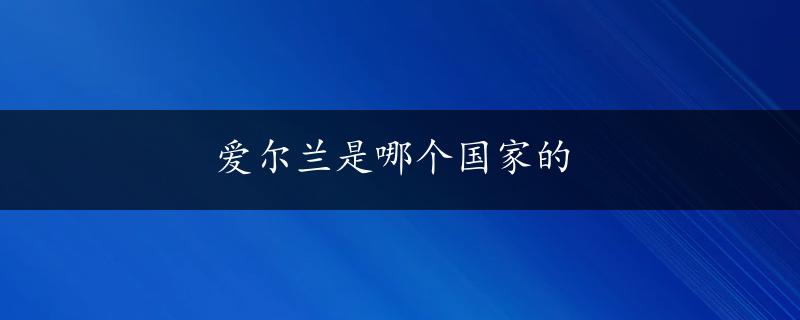 爱尔兰是哪个国家的